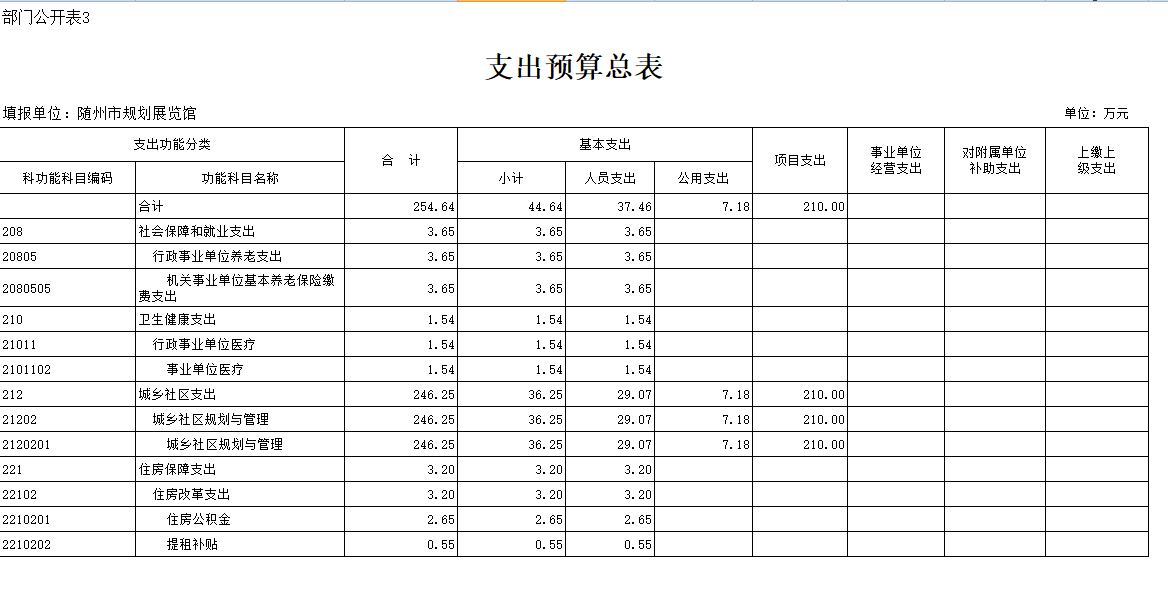 部门公开表3

支出预算总表

填报单位：随州市规划展览馆

单位：万元

| 支出功能分类 | | 合 计 | 基本支出 | | | 项目支出 | 事业单位经营支出 | 对附属单位补助支出 | 上缴上级支出 |
|---|---|---|---|---|---|---|---|---|---|
| 科功能科目编码 | 功能科目名称 | | 小计 | 人员支出 | 公用支出 | | | | |
| | 合计 | 254.64 | 44.64 | 37.46 | 7.18 | 210.00 | | | |
| 208 | 社会保障和就业支出 | 3.65 | 3.65 | 3.65 | | | | | |
| 20805 | 行政事业单位养老支出 | 3.65 | 3.65 | 3.65 | | | | | |
| 2080505 | 机关事业单位基本养老保险缴费支出 | 3.65 | 3.65 | 3.65 | | | | | |
| 210 | 卫生健康支出 | 1.54 | 1.54 | 1.54 | | | | | |
| 21011 | 行政事业单位医疗 | 1.54 | 1.54 | 1.54 | | | | | |
| 2101102 | 事业单位医疗 | 1.54 | 1.54 | 1.54 | | | | | |
| 212 | 城乡社区支出 | 246.25 | 36.25 | 29.07 | 7.18 | 210.00 | | | |
| 21202 | 城乡社区规划与管理 | 246.25 | 36.25 | 29.07 | 7.18 | 210.00 | | | |
| 2120201 | 城乡社区规划与管理 | 246.25 | 36.25 | 29.07 | 7.18 | 210.00 | | | |
| 221 | 住房保障支出 | 3.20 | 3.20 | 3.20 | | | | | |
| 22102 | 住房改革支出 | 3.20 | 3.20 | 3.20 | | | | | |
| 2210201 | 住房公积金 | 2.65 | 2.65 | 2.65 | | | | | |
| 2210202 | 提租补贴 | 0.55 | 0.55 | 0.55 | | | | | |